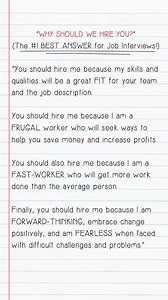 "WHY SHOULD WE HIRE YOU?"
(The #1 BEST ANSWER for Job Interviews!)

"You should hire me because my skills and qualities will be a great FIT for your team and the job description.

You should hire me because I am a FRUGAL worker who will seek ways to help you save money and increase profits.

You should also hire me because I am a FAST-WORKER who will get more work done than the average person.

Finally, you should hire me because I am FORWARD-THINKING, embrace change positively, and am FEARLESS when faced with difficult challenges and problems."